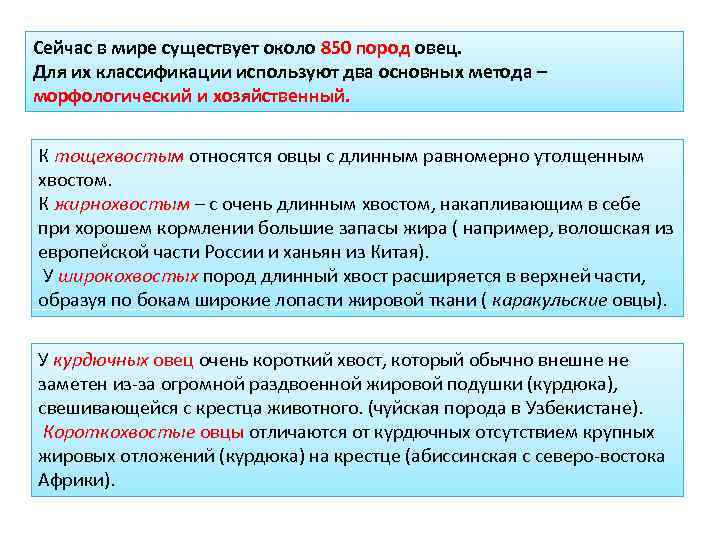 Сейчас в мире существует около 850 пород овец.
Для их классификации используют два основных метода – морфологический и хозяйственный.

К тощехвостым относятся овцы с длинным равномерно утолщенным хвостом.
К жирнохвостым – с очень длинным хвостом, накапливающим в себе при хорошем кормлении большие запасы жира ( например, волошская из европейской части России и ханьян из Китая).
У широкохвостых пород длинный хвост расширяется в верхней части, образуя по бокам широкие лопасти жировой ткани ( каракульские овцы).

У курдючных овец очень короткий хвост, который обычно внешне не заметен из-за огромной раздвоенной жировой подушки (курдюка), свешивающейся с крестца животного. (чуйская порода в Узбекистане).
Короткохвостые овцы отличаются от курдючных отсутствием крупных жировых отложений (курдюка) на крестце (абиссинская с северо-востока Африки).